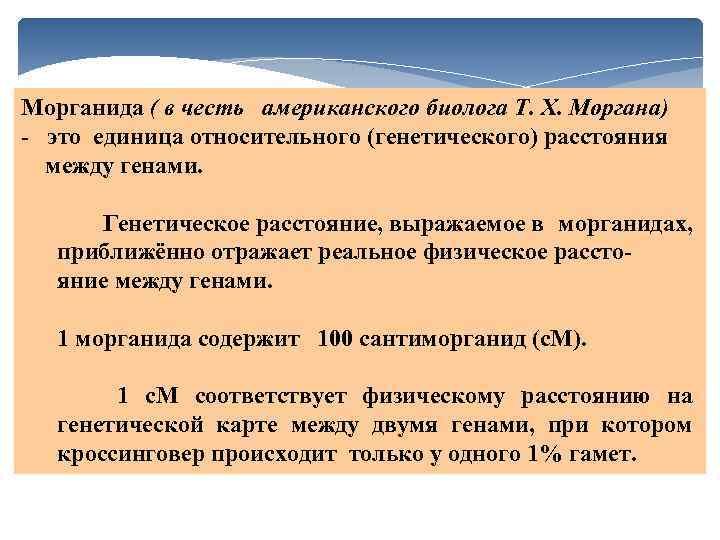 Морганида ( в честь американского биолога Т. Х. Моргана)
- это единица относительного (генетического) расстояния между генами.

Генетическое расстояние, выражаемое в морганидах, приближённо отражает реальное физическое расстояние между генами.

1 морганида содержит 100 сантиморганид (сМ).

1 сМ соответствует физическому расстоянию на генетической карте между двумя генами, при котором кроссинговер происходит только у одного 1% гамет.